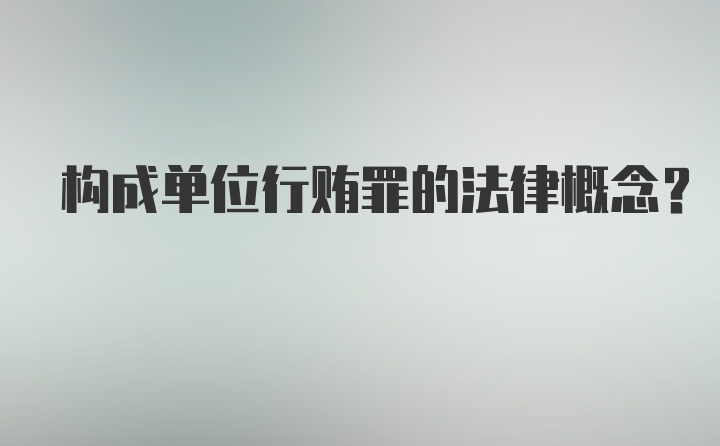 构成单位行贿罪的法律概念？